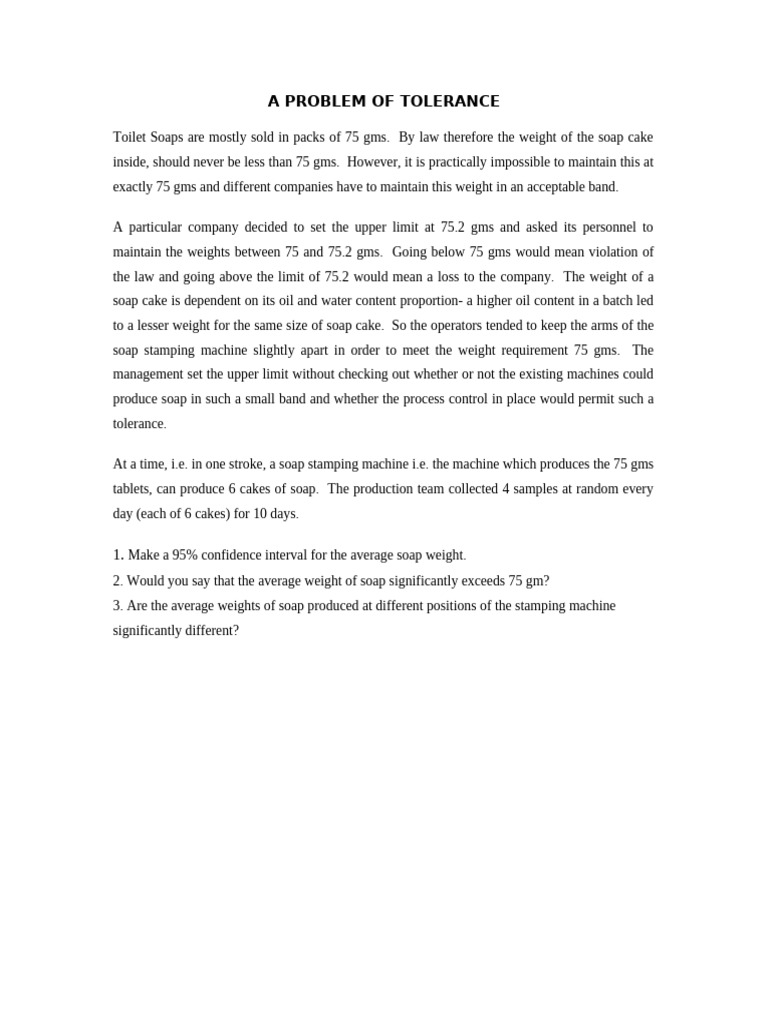 A PROBLEM OF TOLERANCE

Toilet Soaps are mostly sold in packs of 75 gms. By law therefore the weight of the soap cake inside, should never be less than 75 gms. However, it is practically impossible to maintain this at exactly 75 gms and different companies have to maintain this weight in an acceptable band.

A particular company decided to set the upper limit at 75.2 gms and asked its personnel to maintain the weights between 75 and 75.2 gms. Going below 75 gms would mean violation of the law and going above the limit of 75.2 would mean a loss to the company. The weight of a soap cake is dependent on its oil and water content proportion- a higher oil content in a batch led to a lesser weight for the same size of soap cake. So the operators tended to keep the arms of the soap stamping machine slightly apart in order to meet the weight requirement 75 gms. The management set the upper limit without checking out whether or not the existing machines could produce soap in such a small band and whether the process control in place would permit such a tolerance.

At a time, i.e. in one stroke, a soap stamping machine i.e. the machine which produces the 75 gms tablets, can produce 6 cakes of soap. The production team collected 4 samples at random every day (each of 6 cakes) for 10 days.

1. Make a 95% confidence interval for the average soap weight.
2. Would you say that the average weight of soap significantly exceeds 75 gm?
3. Are the average weights of soap produced at different positions of the stamping machine significantly different?